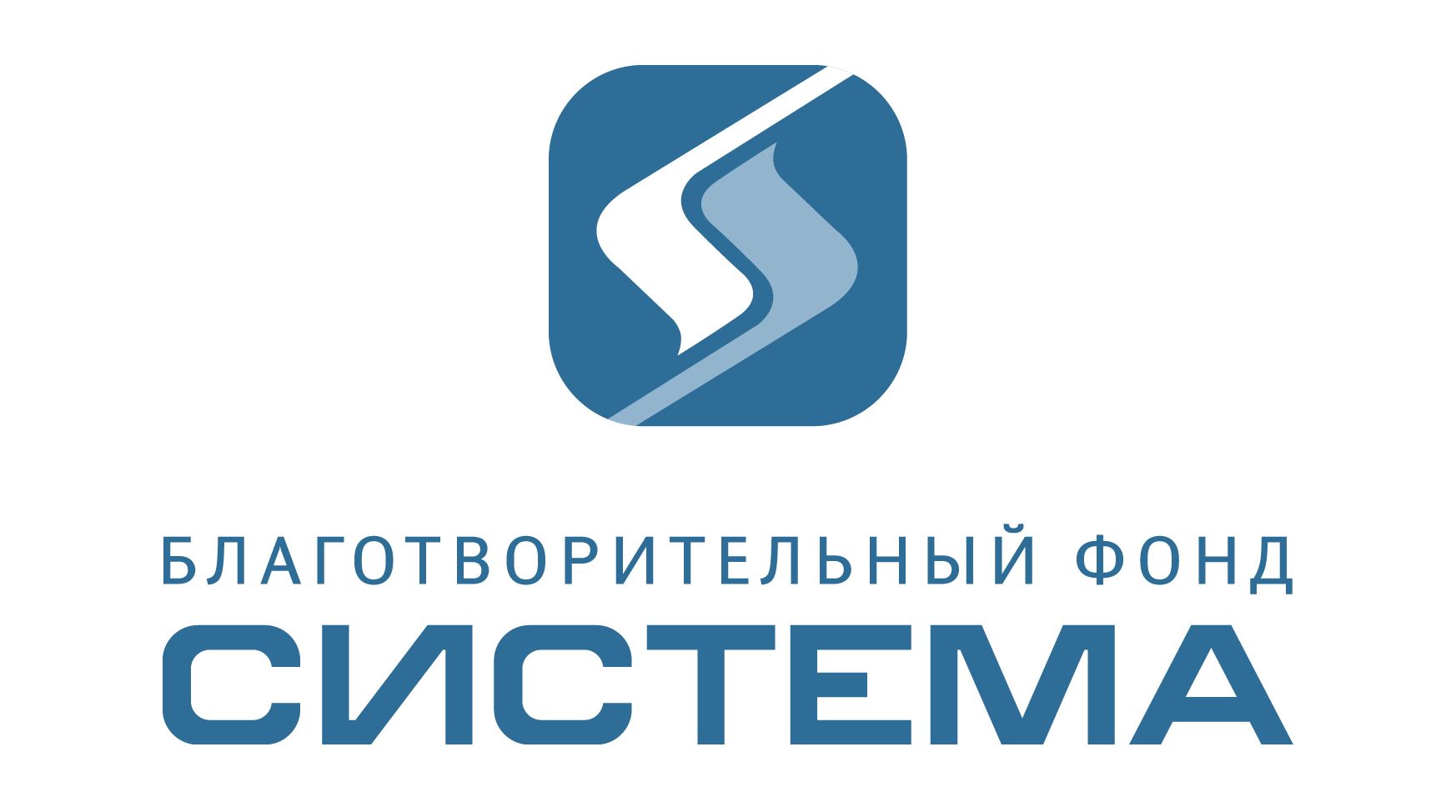 БЛАГОТВОРИТЕЛЬНЫЙ ФОНД
СИСТЕМА